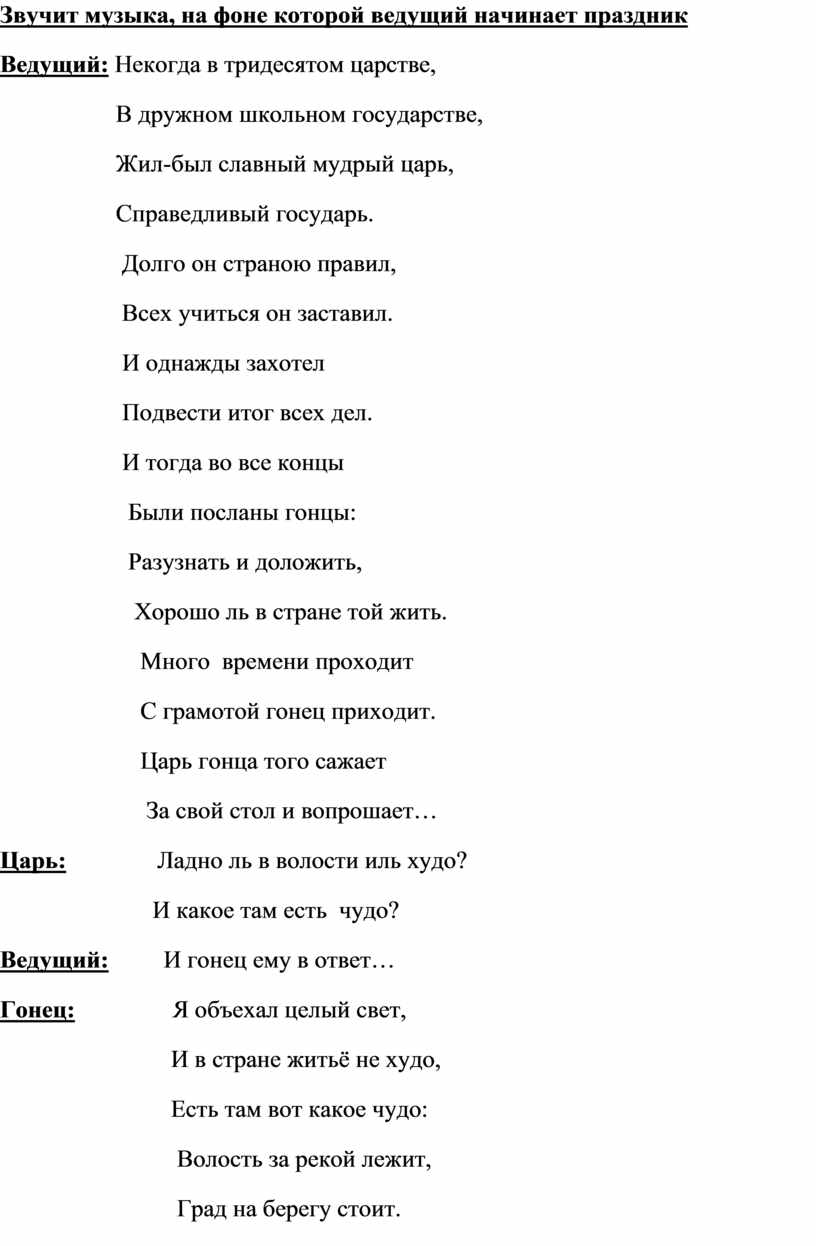 Звучит музыка, на фоне которой ведущий начинает праздник

Ведущий: Некогда в тридесятом царстве,

В дружном школьном государстве,

Жил-был славный мудрый царь,

Справедливый государь.

Долго он страною правил,

Всех учиться он заставил.

И однажды захотел

Подвести итог всех дел.

И тогда во все концы

Были посланы гонцы:

Разузнать и доложить,

Хорошо ль в стране той жить.

Много времени проходит

С грамотой гонец приходит.

Царь гонца того сажает

За свой стол и вопрошает…

Царь: Ладно ль в волости иль худо?

И какое там есть чудо?

Ведущий: И гонец ему в ответ…

Гонец: Я объехал целый свет,

И в стране житьё не худо,

Есть там вот какое чудо:

Волость за рекой лежит,

Град на берегу стоит.